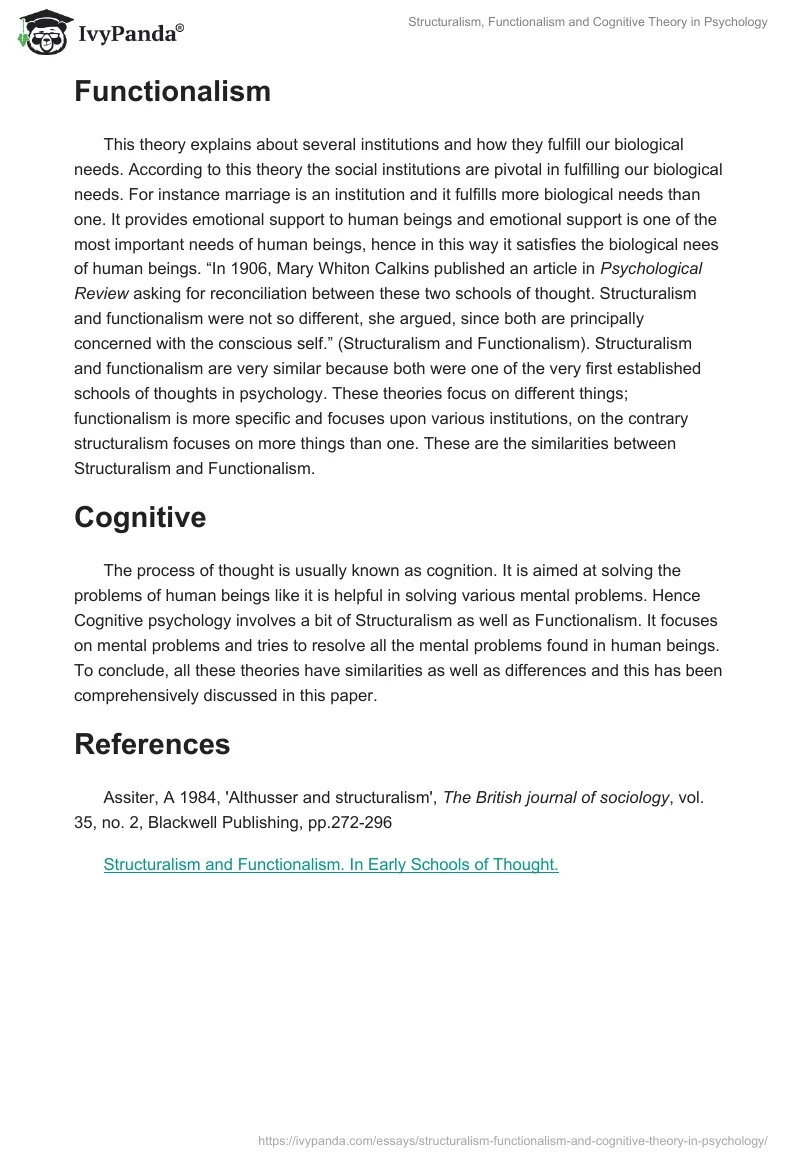 IvyPanda®

Structuralism, Functionalism and Cognitive Theory in Psychology

Functionalism

This theory explains about several institutions and how they fulfill our biological needs. According to this theory the social institutions are pivotal in fulfilling our biological needs. For instance marriage is an institution and it fulfills more biological needs than one. It provides emotional support to human beings and emotional support is one of the most important needs of human beings, hence in this way it satisfies the biological nees of human beings. “In 1906, Mary Whiton Calkins published an article in Psychological Review asking for reconciliation between these two schools of thought. Structuralism and functionalism were not so different, she argued, since both are principally concerned with the conscious self.” (Structuralism and Functionalism). Structuralism and functionalism are very similar because both were one of the very first established schools of thoughts in psychology. These theories focus on different things; functionalism is more specific and focuses upon various institutions, on the contrary structuralism focuses on more things than one. These are the similarities between Structuralism and Functionalism.

Cognitive

The process of thought is usually known as cognition. It is aimed at solving the problems of human beings like it is helpful in solving various mental problems. Hence Cognitive psychology involves a bit of Structuralism as well as Functionalism. It focuses on mental problems and tries to resolve all the mental problems found in human beings. To conclude, all these theories have similarities as well as differences and this has been comprehensively discussed in this paper.

References

Assiter, A 1984, 'Althusser and structuralism', The British journal of sociology, vol. 35, no. 2, Blackwell Publishing, pp.272-296

Structuralism and Functionalism. In Early Schools of Thought.

https://ivypanda.com/essays/structuralism-functionalism-and-cognitive-theory-in-psychology/